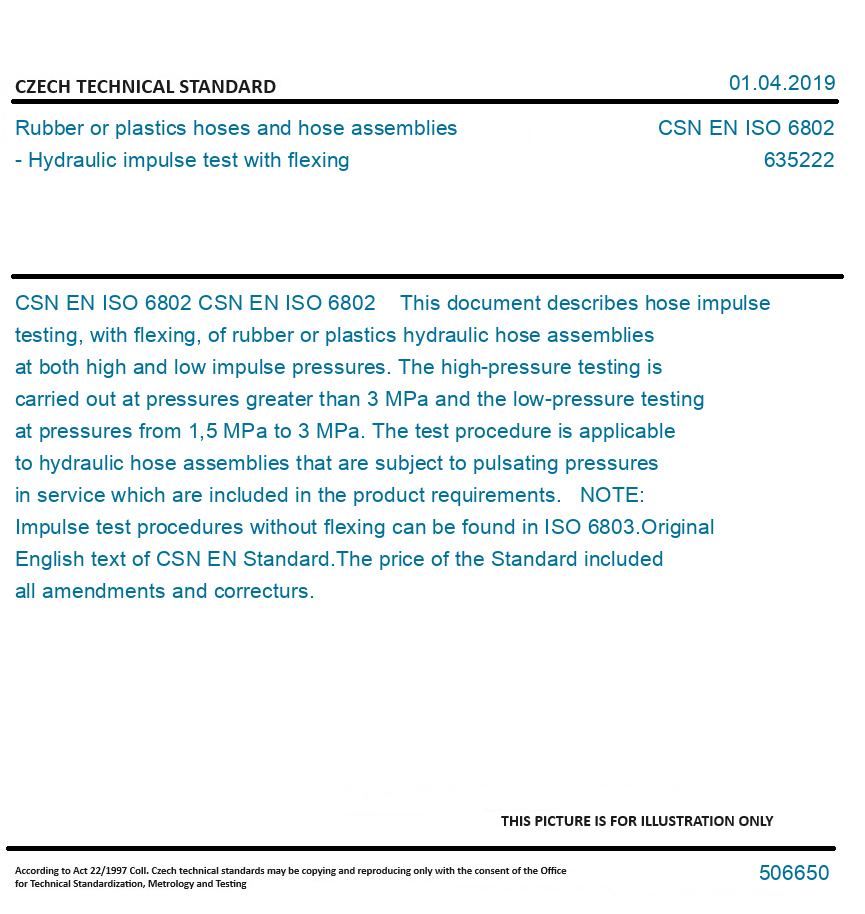 CZECH TECHNICAL STANDARD

01.04.2019

Rubber or plastics hoses and hose assemblies - Hydraulic impulse test with flexing

CSN EN ISO 6802
635222

CSN EN ISO 6802 CSN EN ISO 6802 This document describes hose impulse testing, with flexing, of rubber or plastics hydraulic hose assemblies at both high and low impulse pressures. The high-pressure testing is carried out at pressures greater than 3 MPa and the low-pressure testing at pressures from 1,5 MPa to 3 MPa. The test procedure is applicable to hydraulic hose assemblies that are subject to pulsating pressures in service which are included in the product requirements. NOTE: Impulse test procedures without flexing can be found in ISO 6803.Original English text of CSN EN Standard.The price of the Standard included all amendments and correcturs.

THIS PICTURE IS FOR ILLUSTRATION ONLY

According to Act 22/1997 Coll. Czech technical standards may be copying and reproducing only with the consent of the Office for Technical Standardization, Metrology and Testing

506650